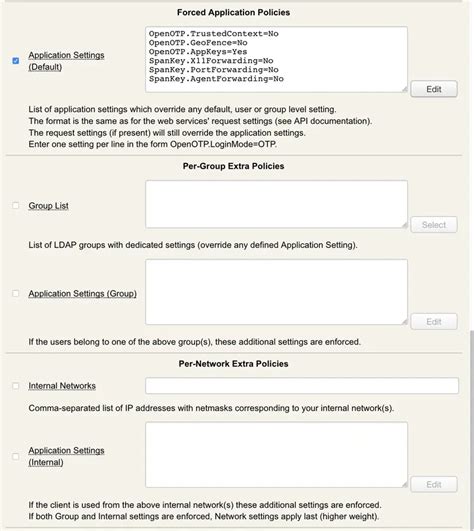 Forced Application Policies

Application Settings (Default)

OpenOTP.TrustedContext=No
OpenOTP.GeoFence=No
OpenOTP.AppKeys=Yes
SpanKey.X11Forwarding=No
SpanKey.PortForwarding=No
SpanKey.AgentForwarding=No

Edit

List of application settings which override any default, user or group level setting.
The format is the same as for the web services' request settings (see API documentation).
The request settings (if present) will still override the application settings.
Enter one setting per line in the form OpenOTP.LoginMode=OTP.

Per-Group Extra Policies

Group List

Select

List of LDAP groups with dedicated settings (override any defined Application Setting).

Application Settings (Group)

Edit

If the users belong to one of the above group(s), these additional settings are enforced.

Per-Network Extra Policies

Internal Networks

Comma-separated list of IP addresses with netmasks corresponding to your internal network(s).

Application Settings (Internal)

Edit

If the client is used from the above internal network(s) these additional settings are enforced.
If both Group and Internal settings are enforced, Network settings apply last (higher weight).